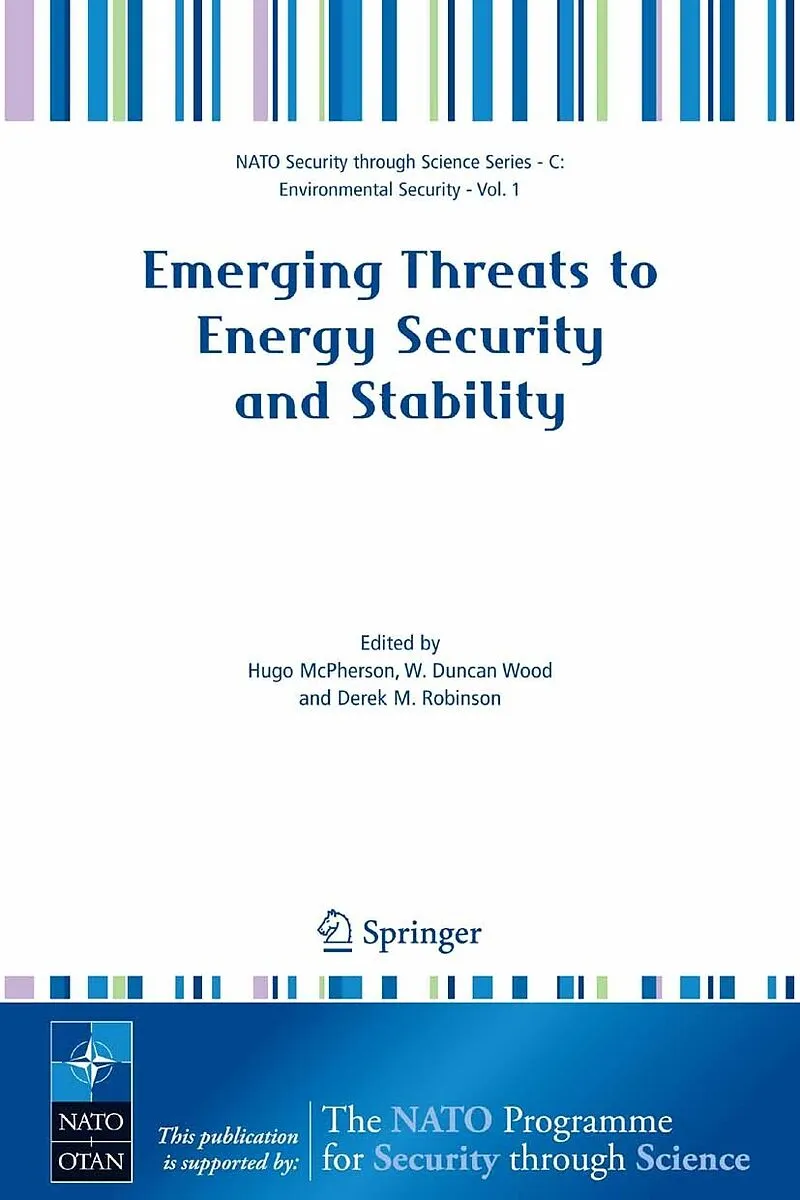 NATO Security through Science Series - C:
Environmental Security - Vol. 1

Emerging Threats to Energy Security and Stability

Edited by
Hugo McPherson, W. Duncan Wood
and Derek M. Robinson

Springer

NATO
OTAN

This publication is supported by:

The NATO Programme for Security through Science